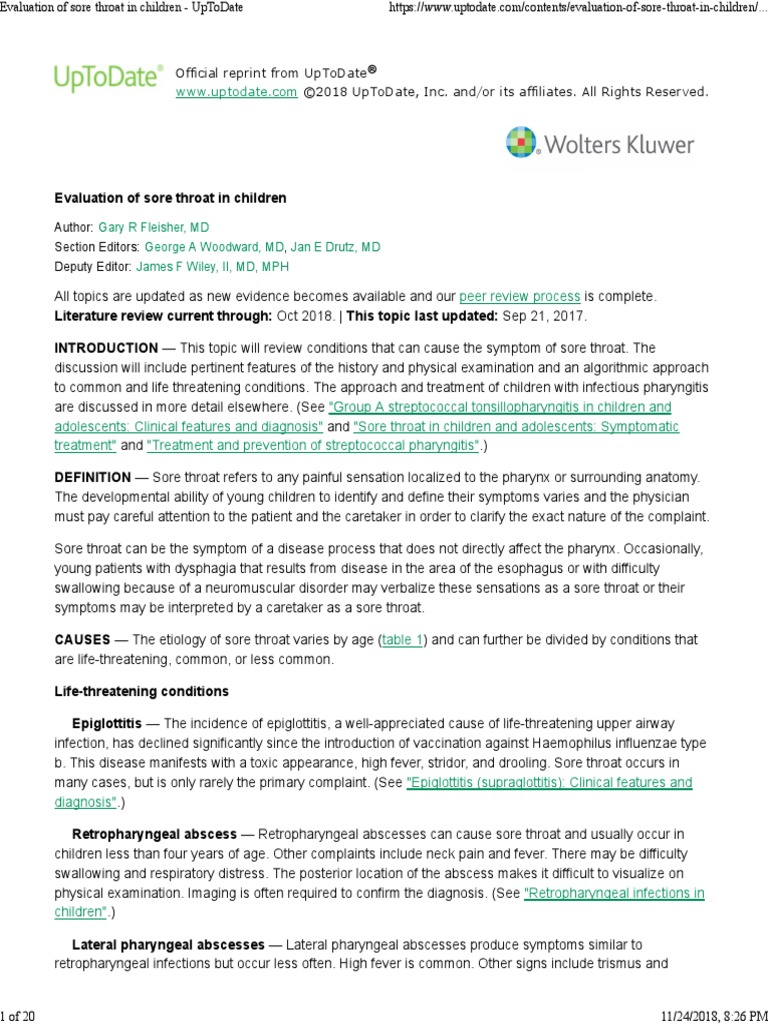 Evaluation of sore throat in children - UpToDate

https://www.uptodate.com/contents/evaluation-of-sore-throat-in-children/...

UpToDate®

Official reprint from UpToDate®
www.uptodate.com ©2018 UpToDate, Inc. and/or its affiliates. All Rights Reserved.

Wolters Kluwer

Evaluation of sore throat in children

Author: Gary R Fleisher, MD
Section Editors: George A Woodward, MD, Jan E Drutz, MD
Deputy Editor: James F Wiley, II, MD, MPH

All topics are updated as new evidence becomes available and our peer review process is complete.
Literature review current through: Oct 2018. | This topic last updated: Sep 21, 2017.

INTRODUCTION — This topic will review conditions that can cause the symptom of sore throat. The discussion will include pertinent features of the history and physical examination and an algorithmic approach to common and life threatening conditions. The approach and treatment of children with infectious pharyngitis are discussed in more detail elsewhere. (See "Group A streptococcal tonsillopharyngitis in children and adolescents: Clinical features and diagnosis" and "Sore throat in children and adolescents: Symptomatic treatment" and "Treatment and prevention of streptococcal pharyngitis".)

DEFINITION — Sore throat refers to any painful sensation localized to the pharynx or surrounding anatomy. The developmental ability of young children to identify and define their symptoms varies and the physician must pay careful attention to the patient and the caretaker in order to clarify the exact nature of the complaint.

Sore throat can be the symptom of a disease process that does not directly affect the pharynx. Occasionally, young patients with dysphagia that results from disease in the area of the esophagus or with difficulty swallowing because of a neuromuscular disorder may verbalize these sensations as a sore throat or their symptoms may be interpreted by a caretaker as a sore throat.

CAUSES — The etiology of sore throat varies by age (table 1) and can further be divided by conditions that are life-threatening, common, or less common.

Life-threatening conditions

Epiglottitis — The incidence of epiglottitis, a well-appreciated cause of life-threatening upper airway infection, has declined significantly since the introduction of vaccination against Haemophilus influenzae type b. This disease manifests with a toxic appearance, high fever, stridor, and drooling. Sore throat occurs in many cases, but is only rarely the primary complaint. (See "Epiglottitis (supraglottitis): Clinical features and diagnosis".)

Retropharyngeal abscess — Retropharyngeal abscesses can cause sore throat and usually occur in children less than four years of age. Other complaints include neck pain and fever. There may be difficulty swallowing and respiratory distress. The posterior location of the abscess makes it difficult to visualize on physical examination. Imaging is often required to confirm the diagnosis. (See "Retropharyngeal infections in children".)

Lateral pharyngeal abscesses — Lateral pharyngeal abscesses produce symptoms similar to retropharyngeal infections but occur less often. High fever is common. Other signs include trismus and

1 of 20

11/24/2018, 8:26 PM